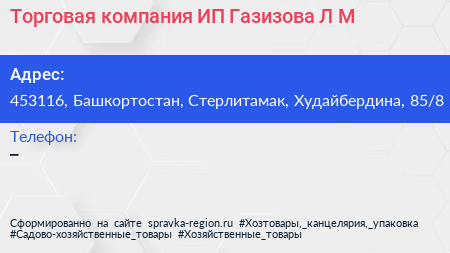 Торговая компания ИП Газизова Л М

Адрес:
453116, Башкортостан, Стерлитамак, Худайбердина, 85/8

Телефон:
–

Сформированно на сайте spravka-region.ru #Хозтовары,_канцелярия,_упаковка #Садово-хозяйственные_товары #Хозяйственные_товары